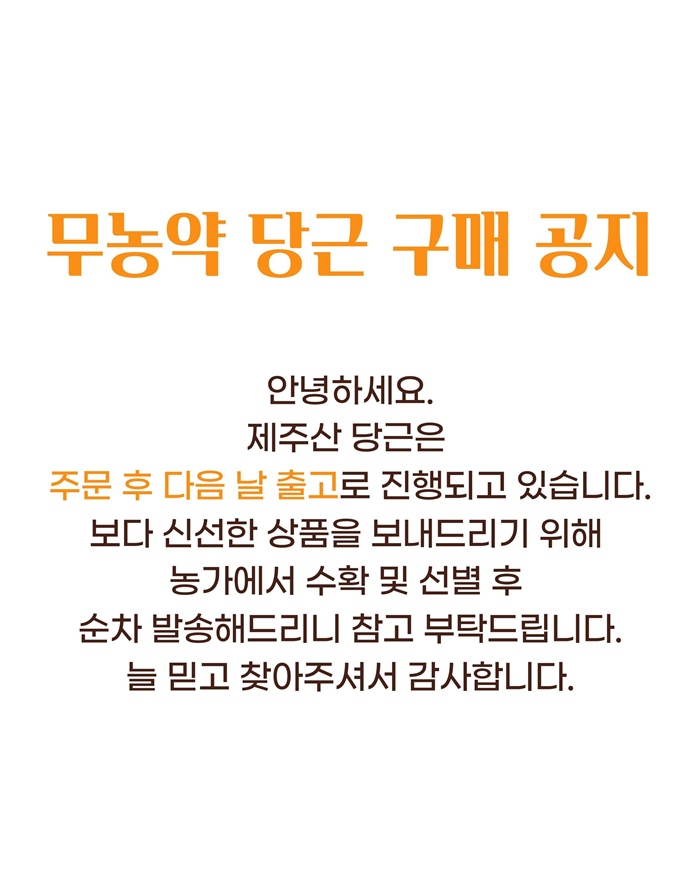 무농약 당근 구매 공지

안녕하세요.
제주산 당근은
주문 후 다음 날 출고로 진행되고 있습니다.
보다 신선한 상품을 보내드리기 위해
농가에서 수확 및 선별 후
순차 발송해드리니 참고 부탁드립니다.
늘 믿고 찾아주셔서 감사합니다.